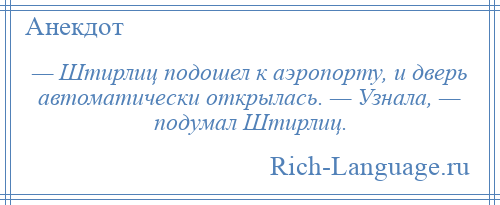 Анекдот

— Штирлиц подошел к аэропорту, и дверь автоматически открылась. — Узнала, — подумал Штирлиц.

Rich-Language.ru